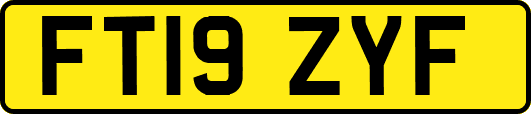 FT19 ZYF